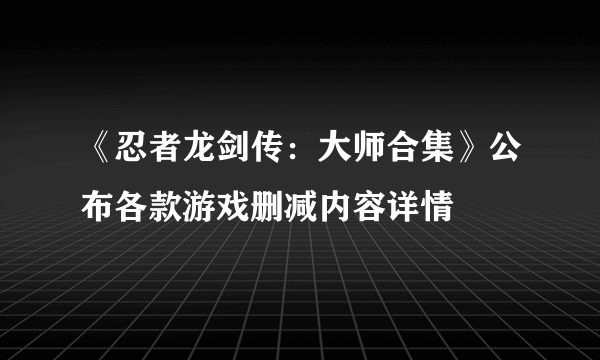 《忍者龙剑传：大师合集》公布各款游戏删减内容详情